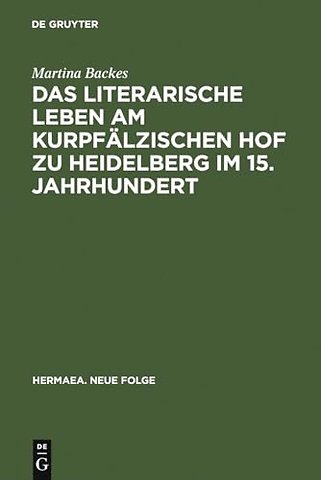 DE GRUYTER

Martina Backes

DAS LITERARISCHE LEBEN AM KURPFÄLZISCHEN HOF ZU HEIDELBERG IM 15. JAHRHUNDERT

HERMAEA. NEUE FOLGE

DE G